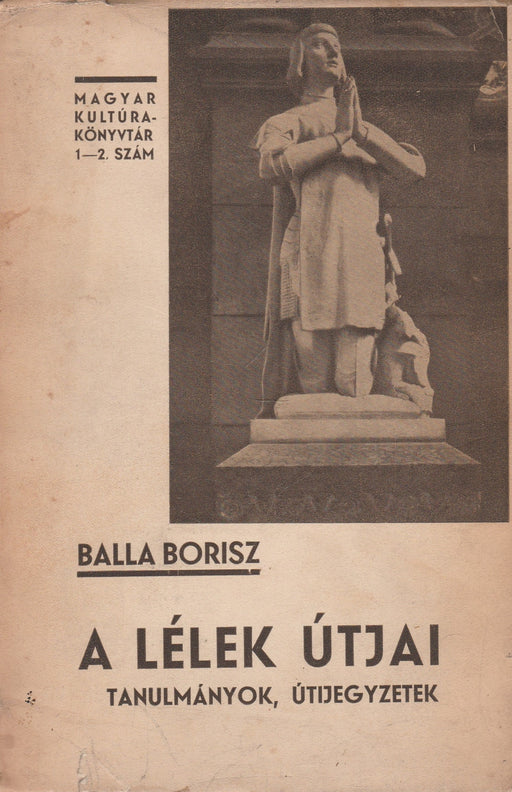 MAGYAR KULTÚRA-KÖNYVTÁR 1—2. SZÁM

BALLA BORISZ

A LÉLEK ÚTJAI

TANULMÁNYOK, ÚTIJEGYZETEK